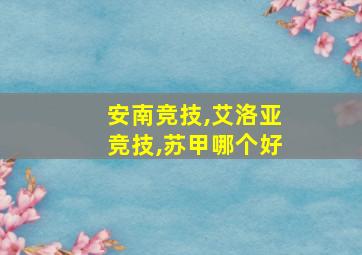 安南竞技,艾洛亚竞技,苏甲哪个好